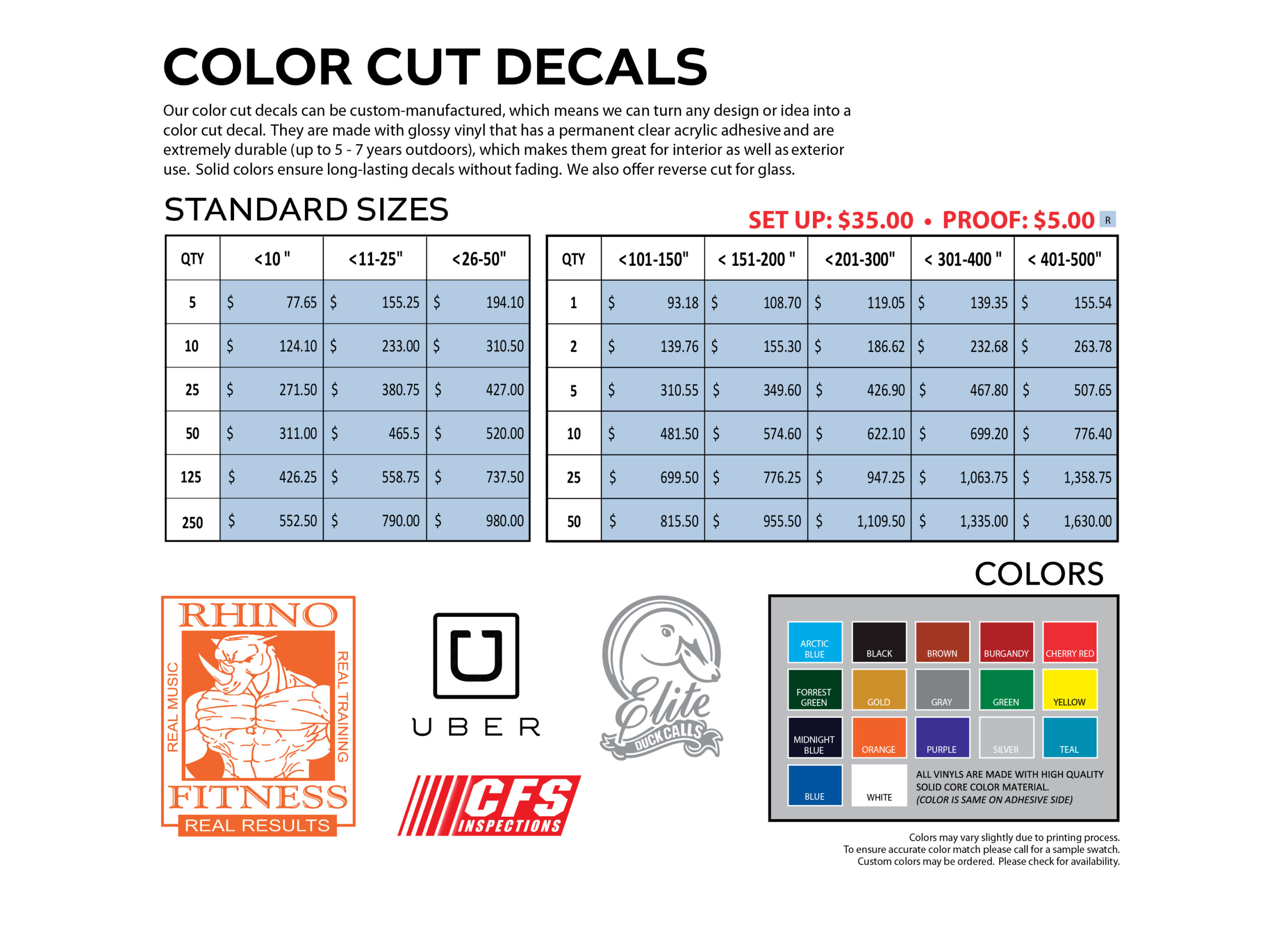 COLOR CUT DECALS

Our color cut decals can be custom-manufactured, which means we can turn any design or idea into a color cut decal. They are made with glossy vinyl that has a permanent clear acrylic adhesive and are extremely durable (up to 5 - 7 years outdoors), which makes them great for interior as well as exterior use. Solid colors ensure long-lasting decals without fading. We also offer reverse cut for glass.

STANDARD SIZES

SET UP: $35.00 • PROOF: $5.00 R

| QTY | <10 " | <11-25" | <26-50" |
|---|---|---|---|
| 5 | $ 77.65 | $ 155.25 | $ 194.10 |
| 10 | $ 124.10 | $ 233.00 | $ 310.50 |
| 25 | $ 271.50 | $ 380.75 | $ 427.00 |
| 50 | $ 311.00 | $ 465.5 | $ 520.00 |
| 125 | $ 426.25 | $ 558.75 | $ 737.50 |
| 250 | $ 552.50 | $ 790.00 | $ 980.00 |

| QTY | <101-150" | < 151-200 " | <201-300" | < 301-400 " | < 401-500" |
|---|---|---|---|---|---|
| 1 | $ 93.18 | $ 108.70 | $ 119.05 | $ 139.35 | $ 155.54 |
| 2 | $ 139.76 | $ 155.30 | $ 186.62 | $ 232.68 | $ 263.78 |
| 5 | $ 310.55 | $ 349.60 | $ 426.90 | $ 467.80 | $ 507.65 |
| 10 | $ 481.50 | $ 574.60 | $ 622.10 | $ 699.20 | $ 776.40 |
| 25 | $ 699.50 | $ 776.25 | $ 947.25 | $ 1,063.75 | $ 1,358.75 |
| 50 | $ 815.50 | $ 955.50 | $ 1,109.50 | $ 1,335.00 | $ 1,630.00 |

RHINO
REAL MUSIC
REAL TRAINING
FITNESS
REAL RESULTS

UBER

CFS
INSPECTIONS

Elite
DUCK CALLS

COLORS

ARCTIC BLUE
BLACK
BROWN
BURGANDY
CHERRY RED
FORREST GREEN
GOLD
GRAY
GREEN
YELLOW
MIDNIGHT BLUE
ORANGE
PURPLE
SILVER
TEAL
BLUE
WHITE
ALL VINYLS ARE MADE WITH HIGH QUALITY SOLID CORE COLOR MATERIAL.
(COLOR IS SAME ON ADHESIVE SIDE)

Colors may vary slightly due to printing process.
To ensure accurate color match please call for a sample swatch.
Custom colors may be ordered. Please check for availability.